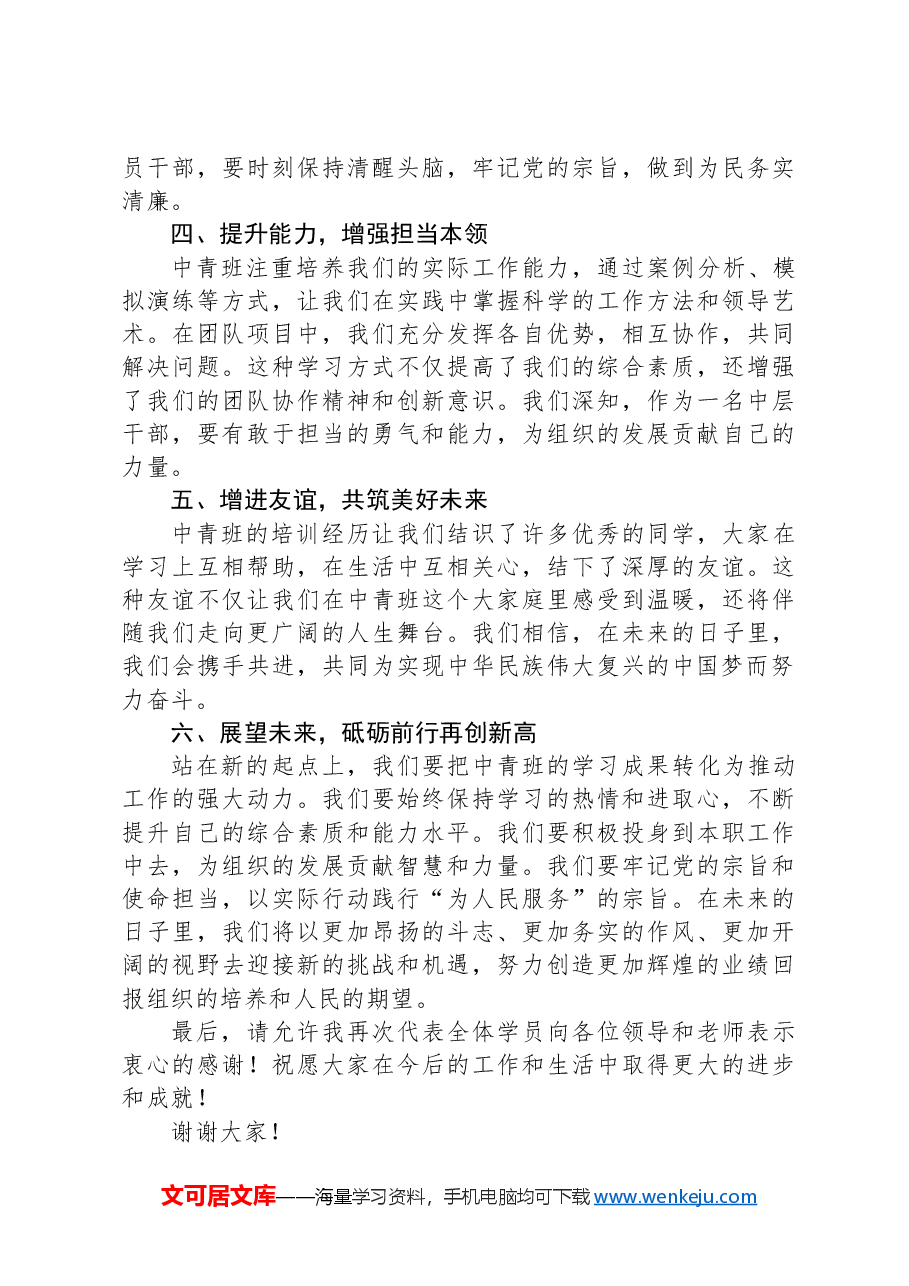 员干部，要时刻保持清醒头脑，牢记党的宗旨，做到为民务实清廉。

四、提升能力，增强担当本领

中青班注重培养我们的实际工作能力，通过案例分析、模拟演练等方式，让我们在实践中掌握科学的工作方法和领导艺术。在团队项目中，我们充分发挥各自优势，相互协作，共同解决问题。这种学习方式不仅提高了我们的综合素质，还增强了我们的团队协作精神和创新意识。我们深知，作为一名中层干部，要有敢于担当的勇气和能力，为组织的发展贡献自己的力量。

五、增进友谊，共筑美好未来

中青班的培训经历让我们结识了许多优秀的同学，大家在学习上互相帮助，在生活中互相关心，结下了深厚的友谊。这种友谊不仅让我们在中青班这个大家庭里感受到温暖，还将伴随我们走向更广阔的人生舞台。我们相信，在未来的日子里，我们会携手共进，共同为实现中华民族伟大复兴的中国梦而努力奋斗。

六、展望未来，砥砺前行再创新高

站在新的起点上，我们要把中青班的学习成果转化为推动工作的强大动力。我们要始终保持学习的热情和进取心，不断提升自己的综合素质和能力水平。我们要积极投身到本职工作中去，为组织的发展贡献智慧和力量。我们要牢记党的宗旨和使命担当，以实际行动践行“为人民服务”的宗旨。在未来的日子里，我们将以更加昂扬的斗志、更加务实的作风、更加开阔的视野去迎接新的挑战和机遇，努力创造更加辉煌的业绩回报组织的培养和人民的期望。

最后，请允许我再次代表全体学员向各位领导和老师表示衷心的感谢！祝愿大家在今后的工作和生活中取得更大的进步和成就！

谢谢大家！

文可居文库——海量学习资料，手机电脑均可下载www.wenkeju.com